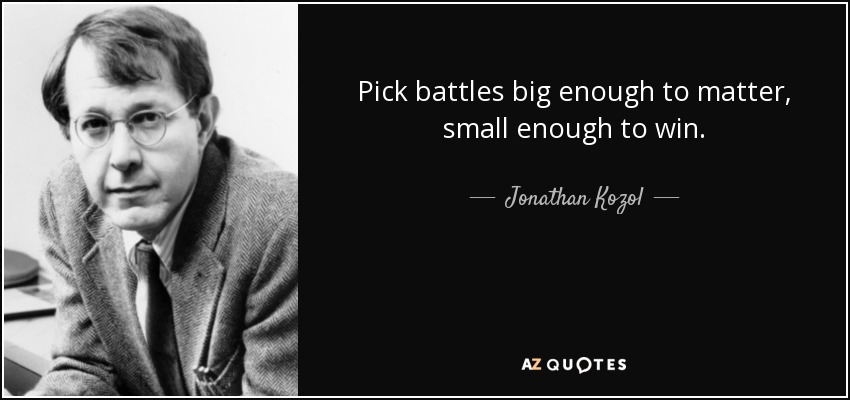 Pick battles big enough to matter, small enough to win.

— Jonathan Kozol —

AZ QUOTES